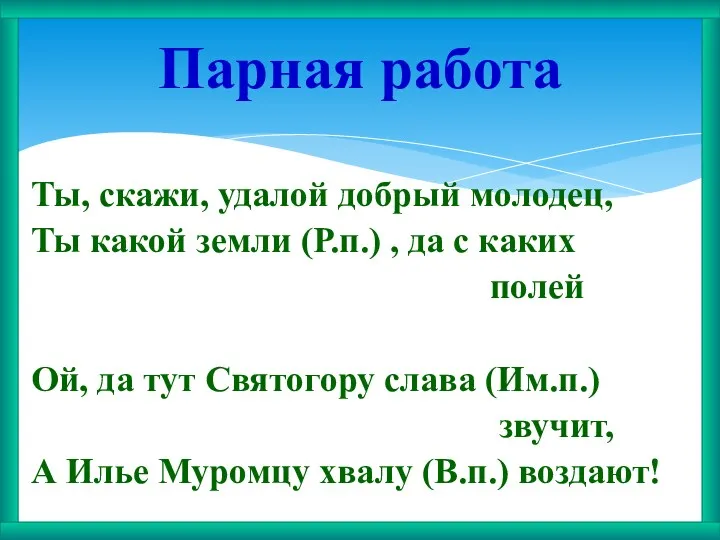 Парная работа

Ты, скажи, удалой добрый молодец,
Ты какой земли (Р.п.) , да с каких полей

Ой, да тут Святогору слава (Им.п.) звучит,
А Илье Муромцу хвалу (В.п.) воздают!